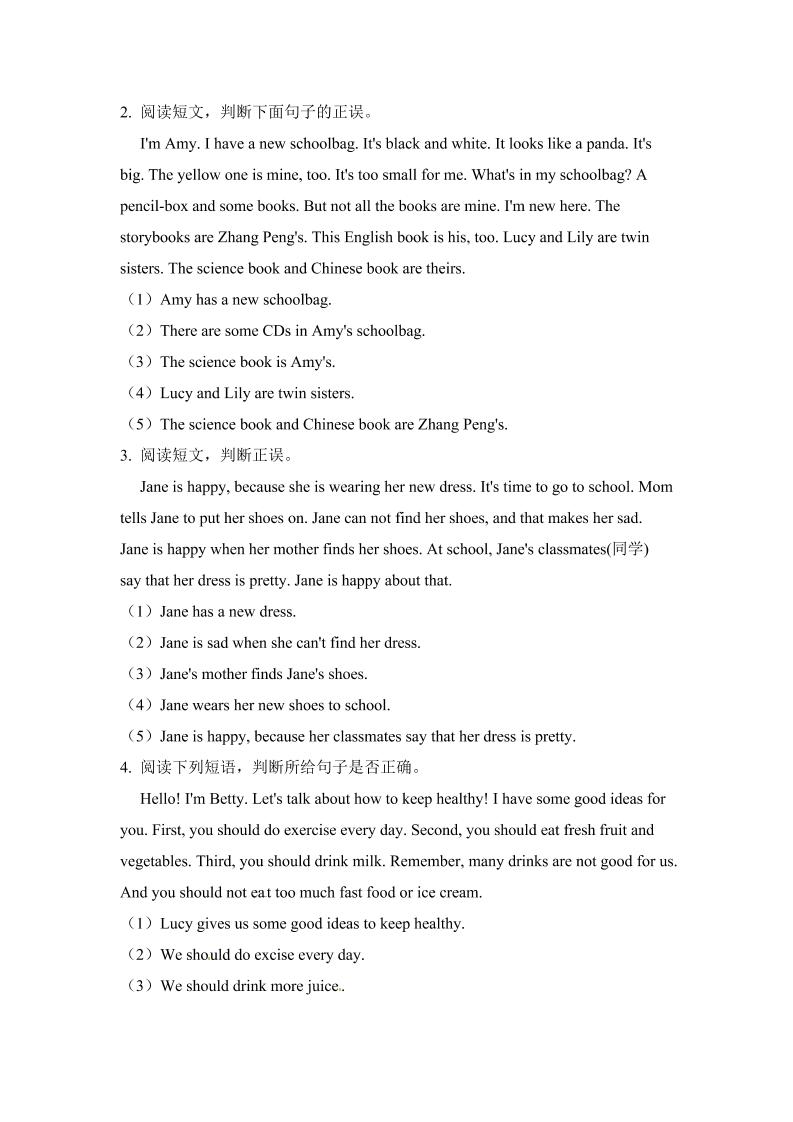 2. 阅读短文，判断下面句子的正误。

I'm Amy. I have a new schoolbag. It's black and white. It looks like a panda. It's big. The yellow one is mine, too. It's too small for me. What's in my schoolbag? A pencil-box and some books. But not all the books are mine. I'm new here. The storybooks are Zhang Peng's. This English book is his, too. Lucy and Lily are twin sisters. The science book and Chinese book are theirs.

（1）Amy has a new schoolbag.

（2）There are some CDs in Amy's schoolbag.

（3）The science book is Amy's.

（4）Lucy and Lily are twin sisters.

（5）The science book and Chinese book are Zhang Peng's.

3. 阅读短文，判断正误。

Jane is happy, because she is wearing her new dress. It's time to go to school. Mom tells Jane to put her shoes on. Jane can not find her shoes, and that makes her sad. Jane is happy when her mother finds her shoes. At school, Jane's classmates(同学) say that her dress is pretty. Jane is happy about that.

（1）Jane has a new dress.

（2）Jane is sad when she can't find her dress.

（3）Jane's mother finds Jane's shoes.

（4）Jane wears her new shoes to school.

（5）Jane is happy, because her classmates say that her dress is pretty.

4. 阅读下列短语，判断所给句子是否正确。

Hello! I'm Betty. Let's talk about how to keep healthy! I have some good ideas for you. First, you should do exercise every day. Second, you should eat fresh fruit and vegetables. Third, you should drink milk. Remember, many drinks are not good for us. And you should not eat too much fast food or ice cream.

（1）Lucy gives us some good ideas to keep healthy.

（2）We should do excise every day.

（3）We should drink more juice..